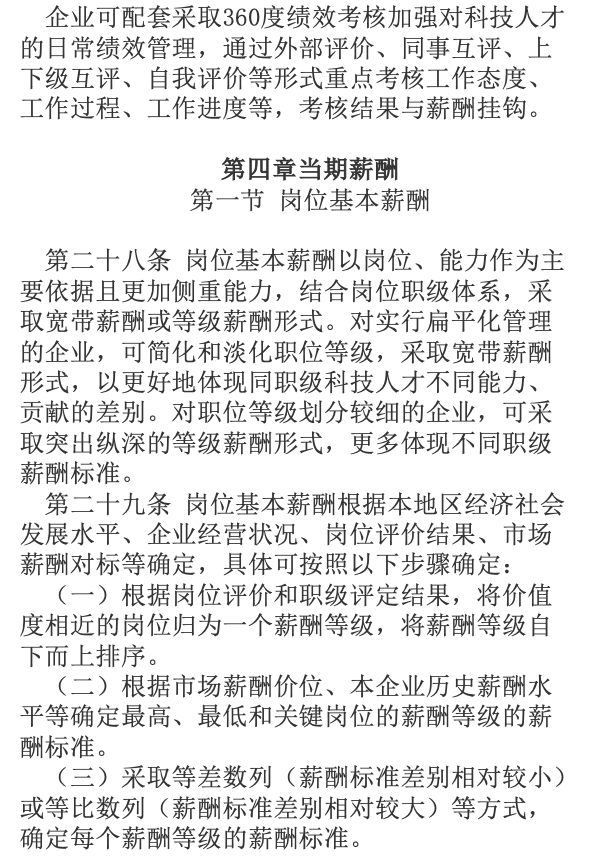 企业可配套采取360度绩效考核加强对科技人才的日常绩效管理，通过外部评价、同事互评、上下级互评、自我评价等形式重点考核工作态度、工作过程、工作进度等，考核结果与薪酬挂钩。

第四章当期薪酬
第一节 岗位基本薪酬

第二十八条 岗位基本薪酬以岗位、能力作为主要依据且更加侧重能力，结合岗位职级体系，采取宽带薪酬或等级薪酬形式。对实行扁平化管理的企业，可简化和淡化职位等级，采取宽带薪酬形式，以更好地体现同职级科技人才不同能力、贡献的差别。对职位等级划分较细的企业，可采取突出纵深的等级薪酬形式，更多体现不同职级薪酬标准。

第二十九条 岗位基本薪酬根据本地区经济社会发展水平、企业经营状况、岗位评价结果、市场薪酬对标等确定，具体可按照以下步骤确定：

（一）根据岗位评价和职级评定结果，将价值度相近的岗位归为一个薪酬等级，将薪酬等级自下而上排序。

（二）根据市场薪酬价位、本企业历史薪酬水平等确定最高、最低和关键岗位的薪酬等级的薪酬标准。

（三）采取等差数列（薪酬标准差别相对较小）或等比数列（薪酬标准差别相对较大）等方式，确定每个薪酬等级的薪酬标准。